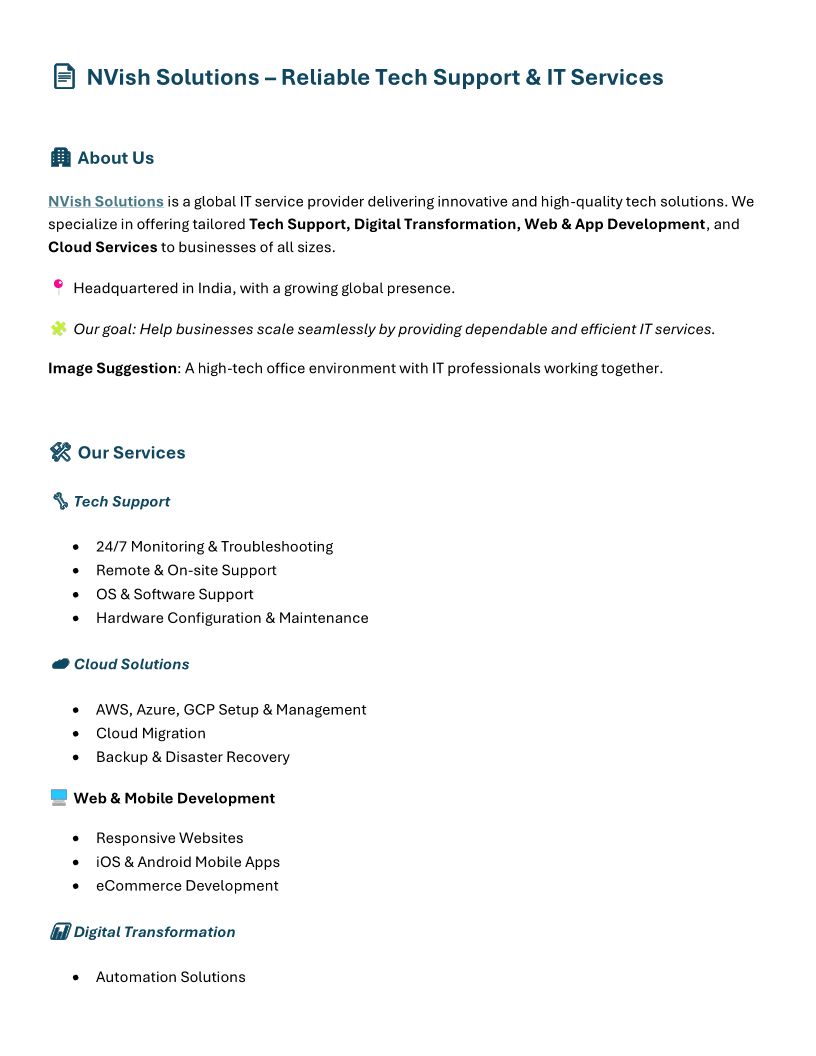 NVish Solutions – Reliable Tech Support & IT Services

About Us

NVish Solutions is a global IT service provider delivering innovative and high-quality tech solutions. We specialize in offering tailored Tech Support, Digital Transformation, Web & App Development, and Cloud Services to businesses of all sizes.

Headquartered in India, with a growing global presence.

Our goal: Help businesses scale seamlessly by providing dependable and efficient IT services.

Image Suggestion: A high-tech office environment with IT professionals working together.

Our Services

Tech Support

• 24/7 Monitoring & Troubleshooting
• Remote & On-site Support
• OS & Software Support
• Hardware Configuration & Maintenance

Cloud Solutions

• AWS, Azure, GCP Setup & Management
• Cloud Migration
• Backup & Disaster Recovery

Web & Mobile Development

• Responsive Websites
• iOS & Android Mobile Apps
• eCommerce Development

Digital Transformation

• Automation Solutions